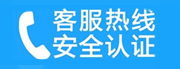 客服热线
安全认证